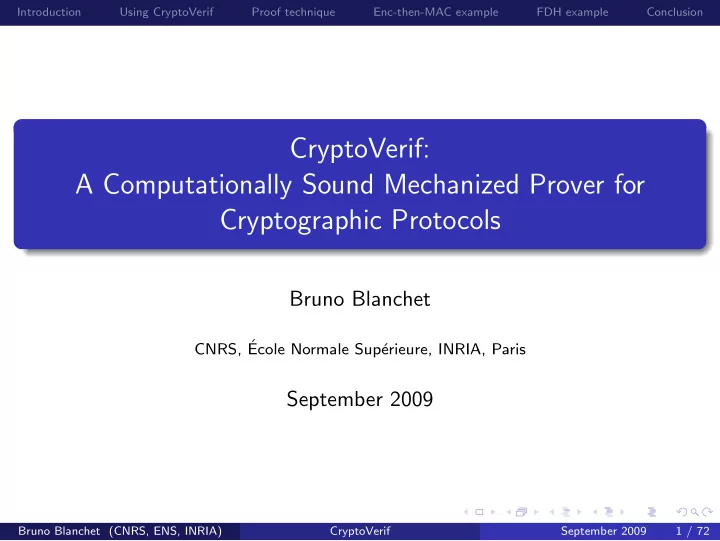 Introduction Using CryptoVerif Proof technique Enc-then-MAC example FDH example Conclusion

CryptoVerif:
A Computationally Sound Mechanized Prover for Cryptographic Protocols

Bruno Blanchet

CNRS, École Normale Supérieure, INRIA, Paris

September 2009

Bruno Blanchet (CNRS, ENS, INRIA) CryptoVerif September 2009 1 / 72